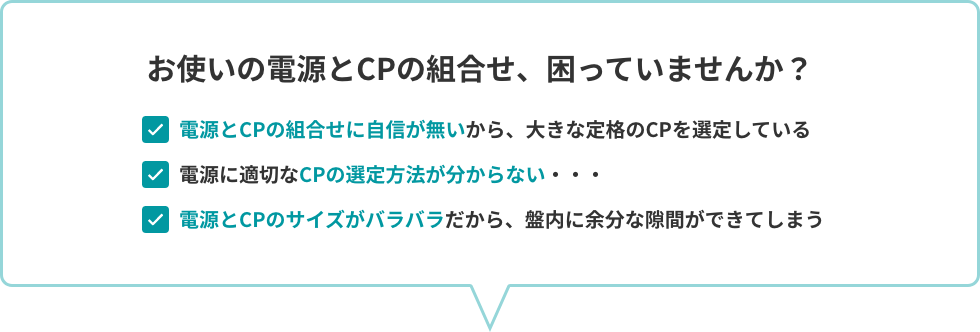 お使いの電源とCPの組合せ、困っていませんか？

電源とCPの組合せに自信が無いから、大きな定格のCPを選定している

電源に適切なCPの選定方法が分からない・・・

電源とCPのサイズがバラバラだから、盤内に余分な隙間ができてしまう